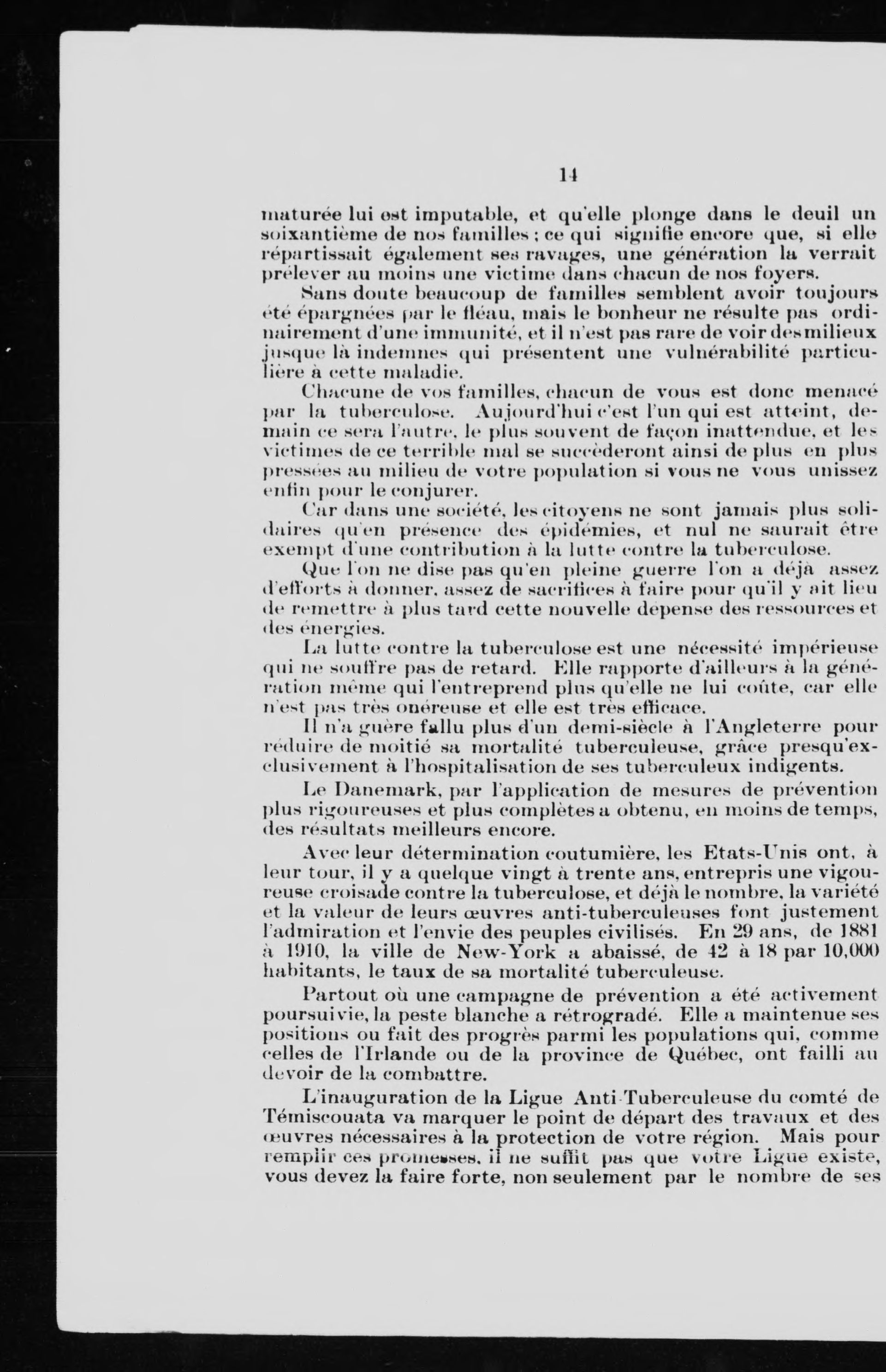 14

maturée lui est imputable, et qu'elle plonge dans le deuil un soixantième de nos familles ; ce qui signifie encore que, si elle répartissait également ses ravages, une génération la verrait prélever au moins une victime dans chacun de nos foyers.

Sans doute beaucoup de familles semblent avoir toujours été épargnées par le fléau, mais le bonheur ne résulte pas ordinairement d'une immunité, et il n'est pas rare de voir des milieux jusque là indemnes qui présentent une vulnérabilité particulière à cette maladie.

Chacune de vos familles, chacun de vous est donc menacé par la tuberculose. Aujourd'hui c'est l'un qui est atteint, demain ce sera l'autre, le plus souvent de façon inattendue, et les victimes de ce terrible mal se succèderont ainsi de plus en plus pressées au milieu de votre population si vous ne vous unissez enfin pour le conjurer.

Car dans une société, les citoyens ne sont jamais plus solidaires qu'en présence des épidémies, et nul ne saurait être exempt d'une contribution à la lutte contre la tuberculose.

Que l'on ne dise pas qu'en pleine guerre l'on a déjà assez d'efforts à donner, assez de sacrifices à faire pour qu'il y ait lieu de remettre à plus tard cette nouvelle dépense des ressources et des énergies.

La lutte contre la tuberculose est une nécessité impérieuse qui ne souffre pas de retard. Elle rapporte d'ailleurs à la génération même qui l'entreprend plus qu'elle ne lui coûte, car elle n'est pas très onéreuse et elle est très efficace.

Il n'a guère fallu plus d'un demi-siècle à l'Angleterre pour réduire de moitié sa mortalité tuberculeuse, grâce presqu'exclusivement à l'hospitalisation de ses tuberculeux indigents.

Le Danemark, par l'application de mesures de prévention plus rigoureuses et plus complètes a obtenu, en moins de temps, des résultats meilleurs encore.

Avec leur détermination coutumière, les Etats-Unis ont, à leur tour, il y a quelque vingt à trente ans, entrepris une vigoureuse croisade contre la tuberculose, et déjà le nombre, la variété et la valeur de leurs œuvres anti-tuberculeuses font justement l'admiration et l'envie des peuples civilisés. En 29 ans, de 1881 à 1910, la ville de New-York a abaissé, de 42 à 18 par 10,000 habitants, le taux de sa mortalité tuberculeuse.

Partout où une campagne de prévention a été activement poursuivie, la peste blanche a rétrogradé. Elle a maintenue ses positions ou fait des progrès parmi les populations qui, comme celles de l'Irlande ou de la province de Québec, ont failli au devoir de la combattre.

L'inauguration de la Ligue Anti-Tuberculeuse du comté de Témiscouata va marquer le point de départ des travaux et des œuvres nécessaires à la protection de votre région. Mais pour remplir ces promesses, il ne suffit pas que votre Ligue existe, vous devez la faire forte, non seulement par le nombre de ses